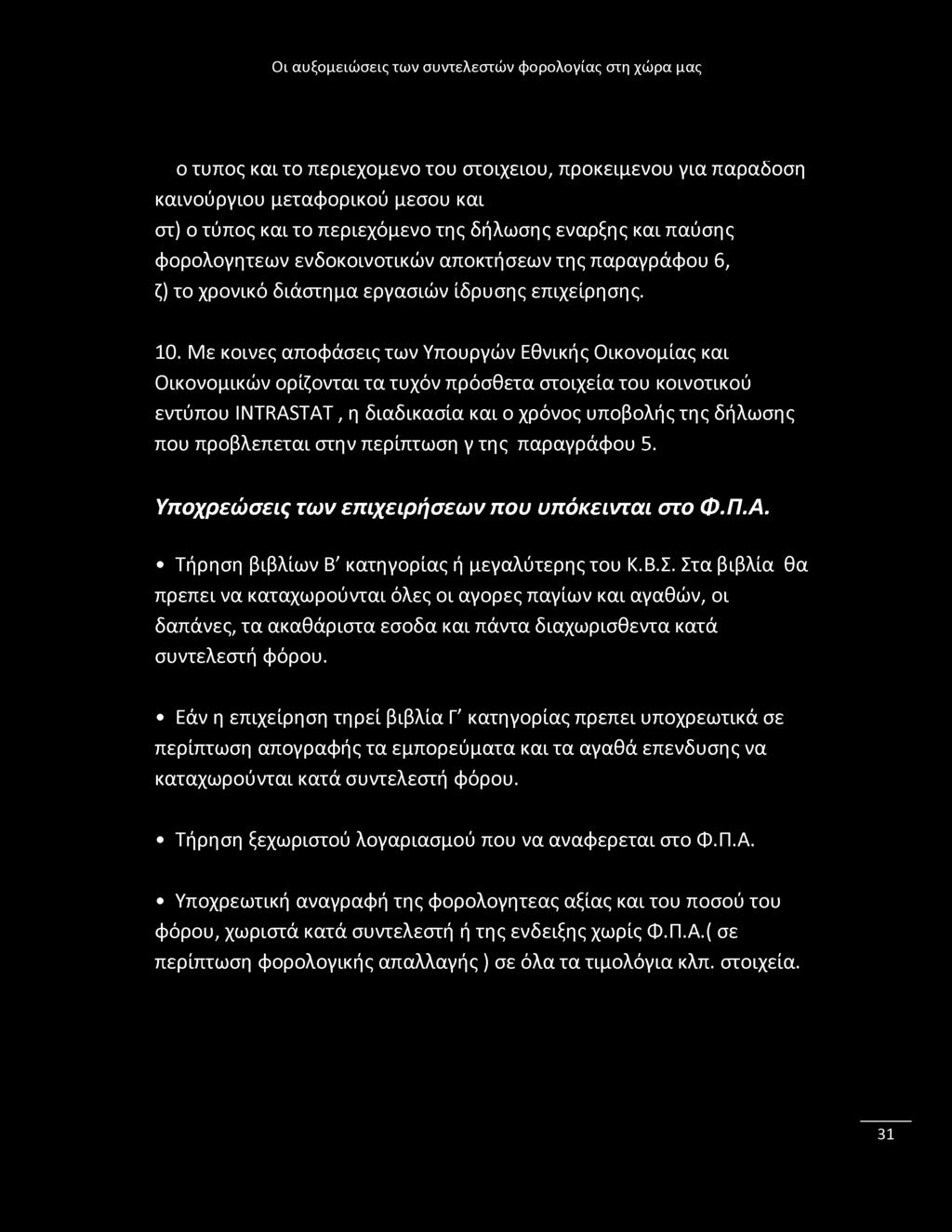 Οι αυξομειώσεις των συντελεστών φορολογίας στη χώρα μας

ο τυπος και το περιεχομενο του στοιχειου, προκειμενου για παραδοση καινούργιου μεταφορικού μεσου και
στ) ο τύπος και το περιεχόμενο της δήλωσης εναρξης και παύσης φορολογητεων ενδοκοινοτικών αποκτήσεων της παραγράφου 6,
ζ) το χρονικό διάστημα εργασιών ίδρυσης επιχείρησης.

10. Με κοινες αποφάσεις των Υπουργών Εθνικής Οικονομίας και Οικονομικών ορίζονται τα τυχόν πρόσθετα στοιχεία του κοινοτικού εντύπου INTRASTAT , η διαδικασία και ο χρόνος υποβολής της δήλωσης που προβλεπεται στην περίπτωση γ της παραγράφου 5.

Υποχρεώσεις των επιχειρήσεων που υπόκεινται στο Φ.Π.Α.

• Τήρηση βιβλίων Β' κατηγορίας ή μεγαλύτερης του Κ.Β.Σ. Στα βιβλία θα πρεπει να καταχωρούνται όλες οι αγορες παγίων και αγαθών, οι δαπάνες, τα ακαθάριστα εσοδα και πάντα διαχωρισθεντα κατά συντελεστή φόρου.

• Εάν η επιχείρηση τηρεί βιβλία Γ' κατηγορίας πρεπει υποχρεωτικά σε περίπτωση απογραφής τα εμπορεύματα και τα αγαθά επενδυσης να καταχωρούνται κατά συντελεστή φόρου.

• Τήρηση ξεχωριστού λογαριασμού που να αναφερεται στο Φ.Π.Α.

• Υποχρεωτική αναγραφή της φορολογητεας αξίας και του ποσού του φόρου, χωριστά κατά συντελεστή ή της ενδειξης χωρίς Φ.Π.Α.( σε περίπτωση φορολογικής απαλλαγής ) σε όλα τα τιμολόγια κλπ. στοιχεία.

31